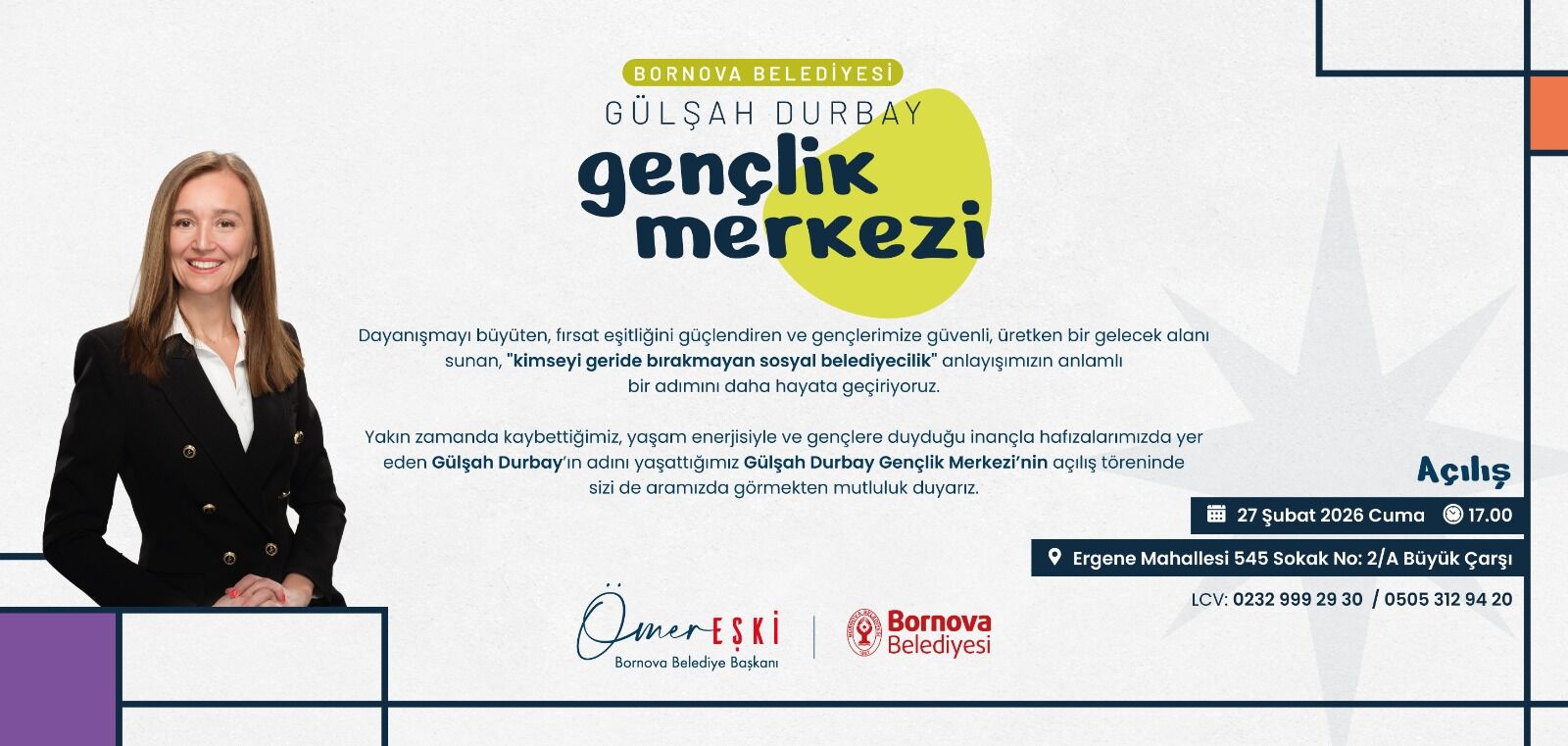 BORNOVA BELEDİYESİ
GÜLŞAH DURBAY
gençlik
merkezi

Dayanışmayı büyüten, fırsat eşitliğini güçlendiren ve gençlerimize güvenli, üretken bir gelecek alanı sunan, "kimseyi geride bırakmayan sosyal belediyecilik" anlayışımızın anlamlı bir adımını daha hayata geçiriyoruz.

Yakın zamanda kaybettiğimiz, yaşam enerjisiyle ve gençlere duyduğu inançla hafızalarımızda yer eden Gülşah Durbay'ın adını yaşattığımız Gülşah Durbay Gençlik Merkezi'nin açılış töreninde sizi de aramızda görmekten mutluluk duyarız.

Açılış
27 Şubat 2026 Cuma 17.00
Ergene Mahallesi 545 Sokak No: 2/A Büyük Çarşı
LCV: 0232 999 29 30 / 0505 312 94 20

Ömer EŞKİ
Bornova Belediye Başkanı

Bornova Belediyesi